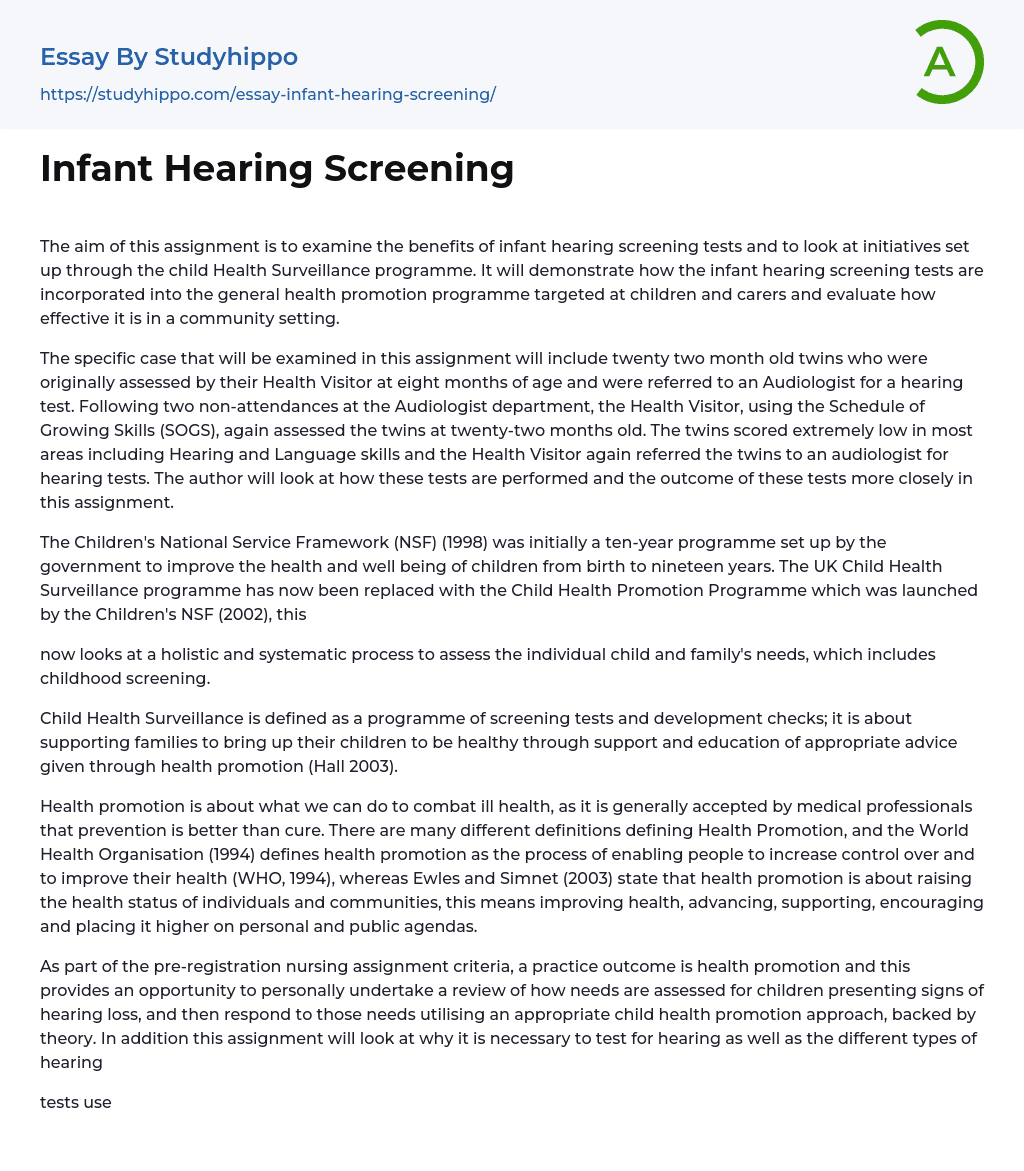 Essay By Studyhippo

https://studyhippo.com/essay-infant-hearing-screening/

A

Infant Hearing Screening

The aim of this assignment is to examine the benefits of infant hearing screening tests and to look at initiatives set up through the child Health Surveillance programme. It will demonstrate how the infant hearing screening tests are incorporated into the general health promotion programme targeted at children and carers and evaluate how effective it is in a community setting.

The specific case that will be examined in this assignment will include twenty two month old twins who were originally assessed by their Health Visitor at eight months of age and were referred to an Audiologist for a hearing test. Following two non-attendances at the Audiologist department, the Health Visitor, using the Schedule of Growing Skills (SOGS), again assessed the twins at twenty-two months old. The twins scored extremely low in most areas including Hearing and Language skills and the Health Visitor again referred the twins to an audiologist for hearing tests. The author will look at how these tests are performed and the outcome of these tests more closely in this assignment.

The Children's National Service Framework (NSF) (1998) was initially a ten-year programme set up by the government to improve the health and well being of children from birth to nineteen years. The UK Child Health Surveillance programme has now been replaced with the Child Health Promotion Programme which was launched by the Children's NSF (2002), this

now looks at a holistic and systematic process to assess the individual child and family's needs, which includes childhood screening.

Child Health Surveillance is defined as a programme of screening tests and development checks; it is about supporting families to bring up their children to be healthy through support and education of appropriate advice given through health promotion (Hall 2003).

Health promotion is about what we can do to combat ill health, as it is generally accepted by medical professionals that prevention is better than cure. There are many different definitions defining Health Promotion, and the World Health Organisation (1994) defines health promotion as the process of enabling people to increase control over and to improve their health (WHO, 1994), whereas Ewles and Simnet (2003) state that health promotion is about raising the health status of individuals and communities, this means improving health, advancing, supporting, encouraging and placing it higher on personal and public agendas.

As part of the pre-registration nursing assignment criteria, a practice outcome is health promotion and this provides an opportunity to personally undertake a review of how needs are assessed for children presenting signs of hearing loss, and then respond to those needs utilising an appropriate child health promotion approach, backed by theory. In addition this assignment will look at why it is necessary to test for hearing as well as the different types of hearing

tests use